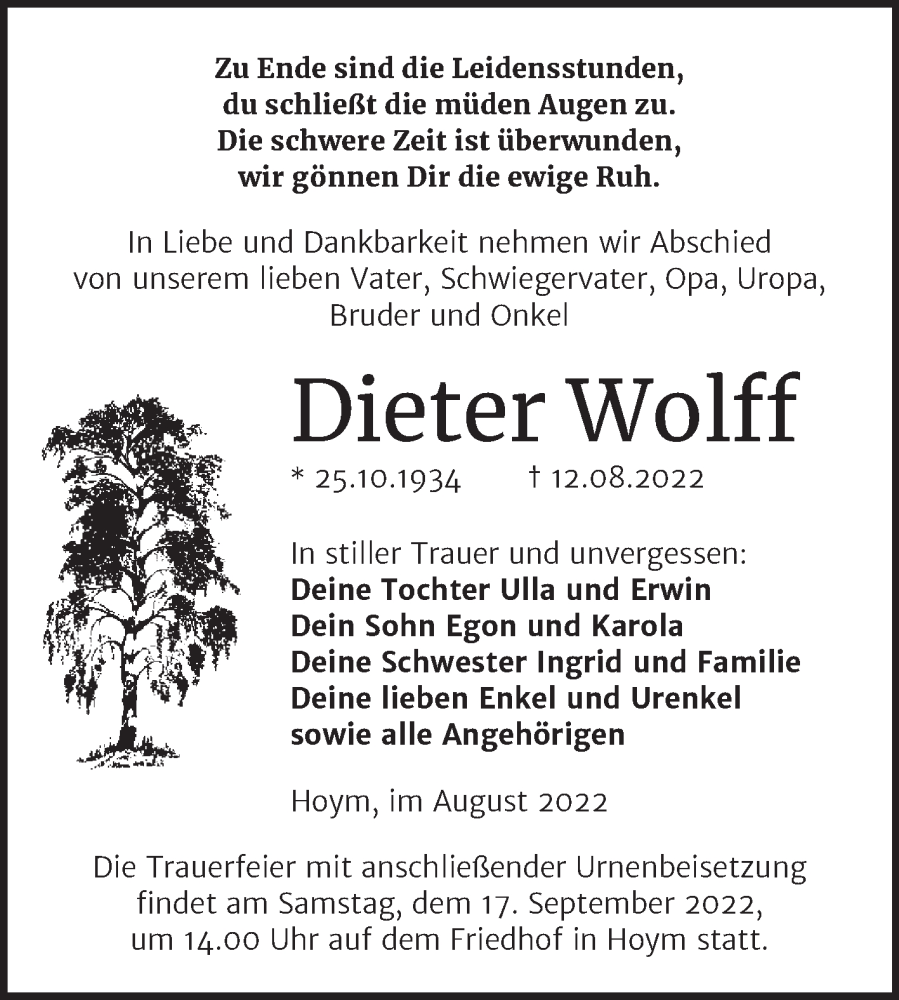 Zu Ende sind die Leidensstunden,
du schließt die müden Augen zu.
Die schwere Zeit ist überwunden,
wir gönnen Dir die ewige Ruh.

In Liebe und Dankbarkeit nehmen wir Abschied von unserem lieben Vater, Schwiegervater, Opa, Uropa, Bruder und Onkel

Dieter Wolff

* 25.10.1934 † 12.08.2022

In stiller Trauer und unvergessen:
Deine Tochter Ulla und Erwin
Dein Sohn Egon und Karola
Deine Schwester Ingrid und Familie
Deine lieben Enkel und Urenkel
sowie alle Angehörigen

Hoym, im August 2022

Die Trauerfeier mit anschließender Urnenbeisetzung findet am Samstag, dem 17. September 2022, um 14.00 Uhr auf dem Friedhof in Hoym statt.